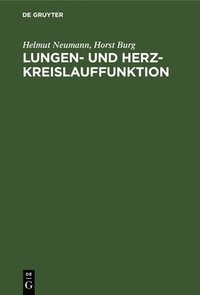 DE GRUYTER

Helmut Neumann, Horst Burg

LUNGEN- UND HERZ-KREISLAUFFUNKTION

DE G